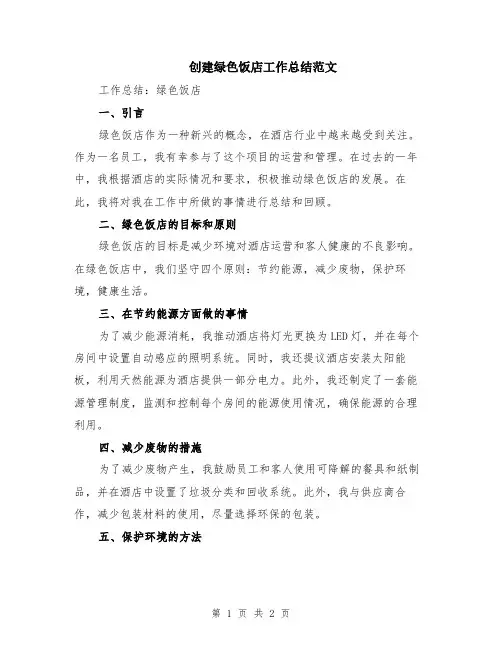 创建绿色饭店工作总结范文

工作总结：绿色饭店

一、引言

绿色饭店作为一种新兴的概念，在酒店行业中越来越受到关注。作为一名员工，我有幸参与了这个项目的运营和管理。在过去的一年中，我根据酒店的实际情况和要求，积极推动绿色饭店的发展。在此，我将对我在工作中所做的事情进行总结和回顾。

二、绿色饭店的目标和原则

绿色饭店的目标是减少环境对酒店运营和客人健康的不良影响。在绿色饭店中，我们坚守四个原则：节约能源，减少废物，保护环境，健康生活。

三、在节约能源方面做的事情

为了减少能源消耗，我推动酒店将灯光更换为LED灯，并在每个房间中设置自动感应的照明系统。同时，我还提议酒店安装太阳能板，利用天然能源为酒店提供一部分电力。此外，我还制定了一套能源管理制度，监测和控制每个房间的能源使用情况，确保能源的合理利用。

四、减少废物的措施

为了减少废物产生，我鼓励员工和客人使用可降解的餐具和纸制品，并在酒店中设置了垃圾分类和回收系统。此外，我与供应商合作，减少包装材料的使用，尽量选择环保的包装。

五、保护环境的方法

第 1 页 共 2 页